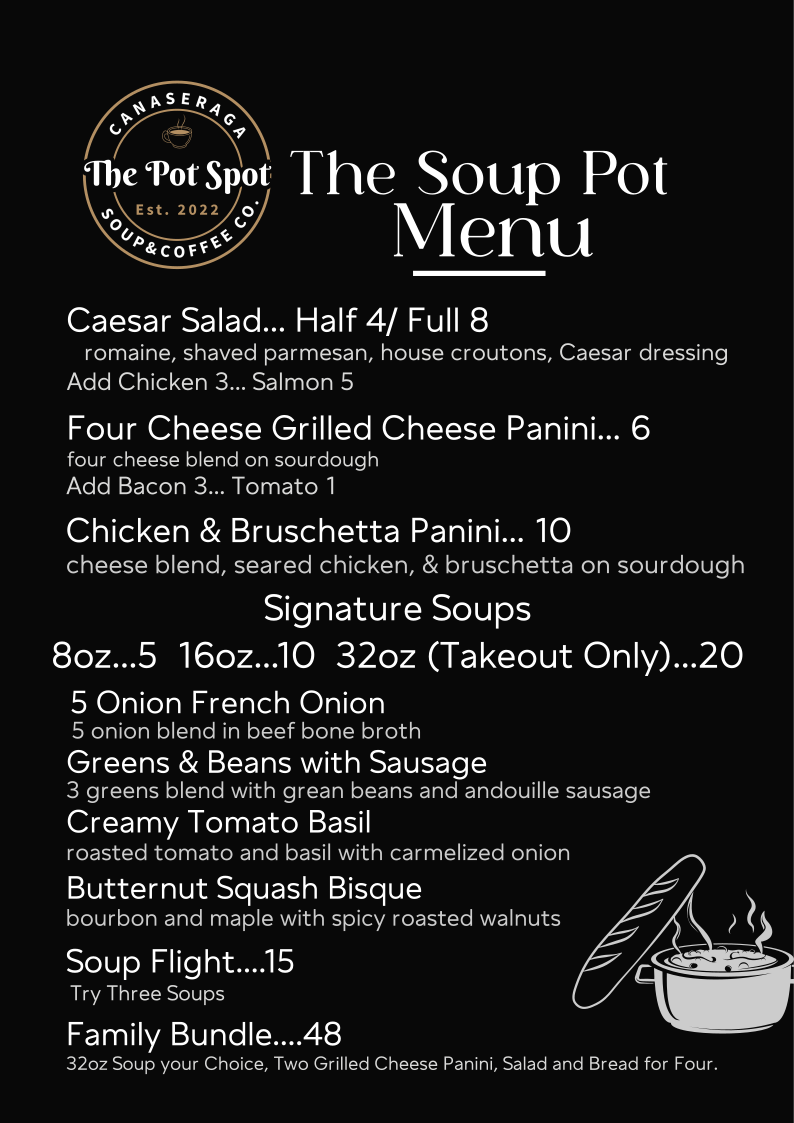 CANASERAGA
The Pot Spot
Est. 2022
SOUP&COFFEE CO.

The Soup Pot
Menu

Caesar Salad... Half 4/ Full 8
romaine, shaved parmesan, house croutons, Caesar dressing
Add Chicken 3... Salmon 5

Four Cheese Grilled Cheese Panini... 6
four cheese blend on sourdough
Add Bacon 3... Tomato 1

Chicken & Bruschetta Panini... 10
cheese blend, seared chicken, & bruschetta on sourdough

Signature Soups

8oz...5 16oz...10 32oz (Takeout Only)...20

5 Onion French Onion
5 onion blend in beef bone broth

Greens & Beans with Sausage
3 greens blend with grean beans and andouille sausage

Creamy Tomato Basil
roasted tomato and basil with carmelized onion

Butternut Squash Bisque
bourbon and maple with spicy roasted walnuts

Soup Flight....15
Try Three Soups

Family Bundle....48
32oz Soup your Choice, Two Grilled Cheese Panini, Salad and Bread for Four.